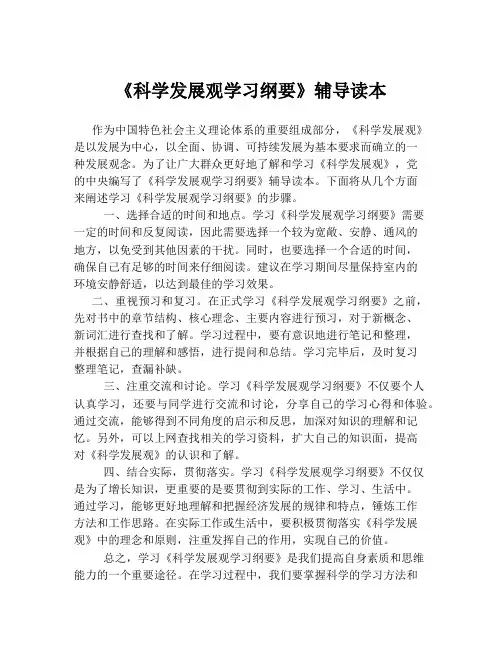 《科学发展观学习纲要》辅导读本

作为中国特色社会主义理论体系的重要组成部分，《科学发展观》是以发展为中心，以全面、协调、可持续发展为基本要求而确立的一种发展观念。为了让广大群众更好地了解和学习《科学发展观》，党的中央编写了《科学发展观学习纲要》辅导读本。下面将从几个方面来阐述学习《科学发展观学习纲要》的步骤。

一、选择合适的时间和地点。学习《科学发展观学习纲要》需要一定的时间和反复阅读，因此需要选择一个较为宽敞、安静、通风的地方，以免受到其他因素的干扰。同时，也要选择一个合适的时间，确保自己有足够的时间来仔细阅读。建议在学习期间尽量保持室内的环境安静舒适，以达到最佳的学习效果。

二、重视预习和复习。在正式学习《科学发展观学习纲要》之前，先对书中的章节结构、核心理念、主要内容进行预习，对于新概念、新词汇进行查找和了解。学习过程中，要有意识地进行笔记和整理，并根据自己的理解和感悟，进行提问和总结。学习完毕后，及时复习整理笔记，查漏补缺。

三、注重交流和讨论。学习《科学发展观学习纲要》不仅要个人认真学习，还要与同学进行交流和讨论，分享自己的学习心得和体验。通过交流，能够得到不同角度的启示和反思，加深对知识的理解和记忆。另外，可以上网查找相关的学习资料，扩大自己的知识面，提高对《科学发展观》的认识和了解。

四、结合实际，贯彻落实。学习《科学发展观学习纲要》不仅仅是为了增长知识，更重要的是要贯彻到实际的工作、学习、生活中。通过学习，能够更好地理解和把握经济发展的规律和特点，锤炼工作方法和工作思路。在实际工作或生活中，要积极贯彻落实《科学发展观》中的理念和原则，注重发挥自己的作用，实现自己的价值。

总之，学习《科学发展观学习纲要》是我们提高自身素质和思维能力的一个重要途径。在学习过程中，我们要掌握科学的学习方法和